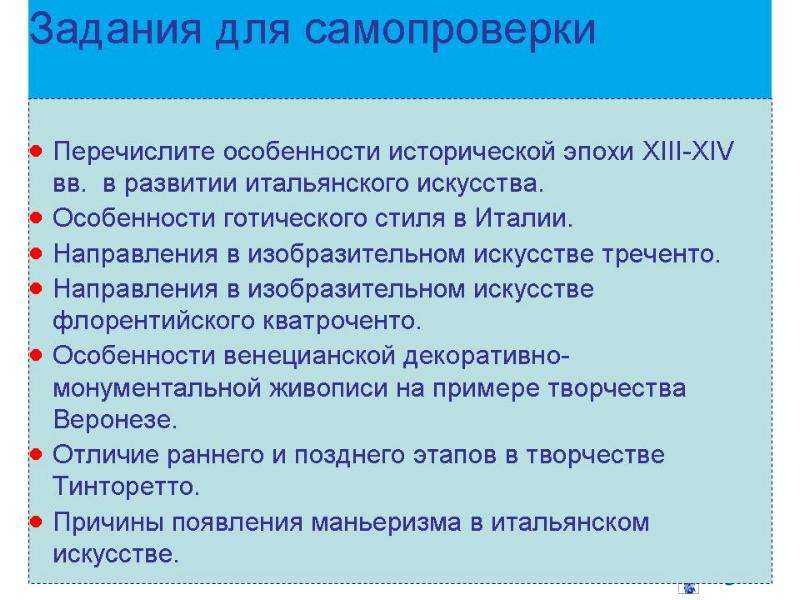 Задания для самопроверки

• Перечислите особенности исторической эпохи XIII-XIV вв. в развитии итальянского искусства.
• Особенности готического стиля в Италии.
• Направления в изобразительном искусстве треченто.
• Направления в изобразительном искусстве флорентийского кватроченто.
• Особенности венецианской декоративно-монументальной живописи на примере творчества Веронезе.
• Отличие раннего и позднего этапов в творчестве Тинторетто.
• Причины появления маньеризма в итальянском искусстве.